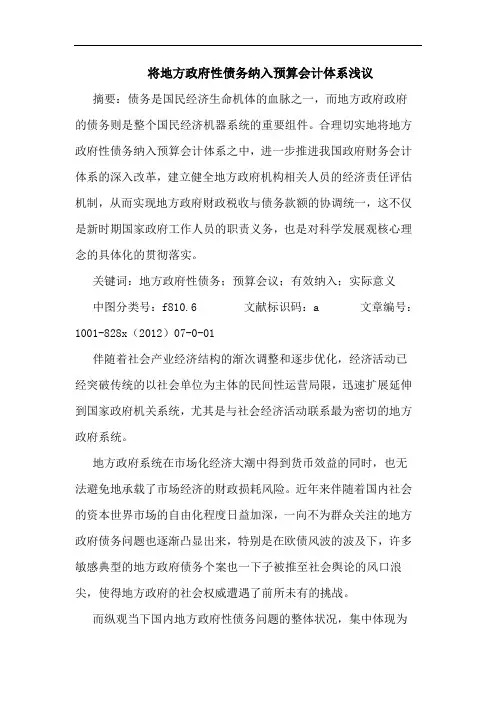 将地方政府性债务纳入预算会计体系浅议

摘要：债务是国民经济生命机体的血脉之一，而地方政府政府的债务则是整个国民经济机器系统的重要组件。合理切实地将地方政府性债务纳入预算会计体系之中，进一步推进我国政府财务会计体系的深入改革，建立健全地方政府机构相关人员的经济责任评估机制，从而实现地方政府财政税收与债务款额的协调统一，这不仅是新时期国家政府工作人员的职责义务，也是对科学发展观核心理念的具体化的贯彻落实。

关键词：地方政府性债务；预算会议；有效纳入；实际意义

中图分类号：f810.6　　文献标识码：a　　文章编号：1001-828x（2012）07-0-01

伴随着社会产业经济结构的渐次调整和逐步优化，经济活动已经突破传统的以社会单位为主体的民间性运营局限，迅速扩展延伸到国家政府机关系统，尤其是与社会经济活动联系最为密切的地方政府系统。

地方政府系统在市场化经济大潮中得到货币效益的同时，也无法避免地承载了市场经济的财政损耗风险。近年来伴随着国内社会的资本世界市场的自由化程度日益加深，一向不为群众关注的地方政府债务问题也逐渐凸显出来，特别是在欧债风波的波及下，许多敏感典型的地方政府债务个案也一下子被推至社会舆论的风口浪尖，使得地方政府的社会权威遭遇了前所未有的挑战。

而纵观当下国内地方政府性债务问题的整体状况，集中体现为